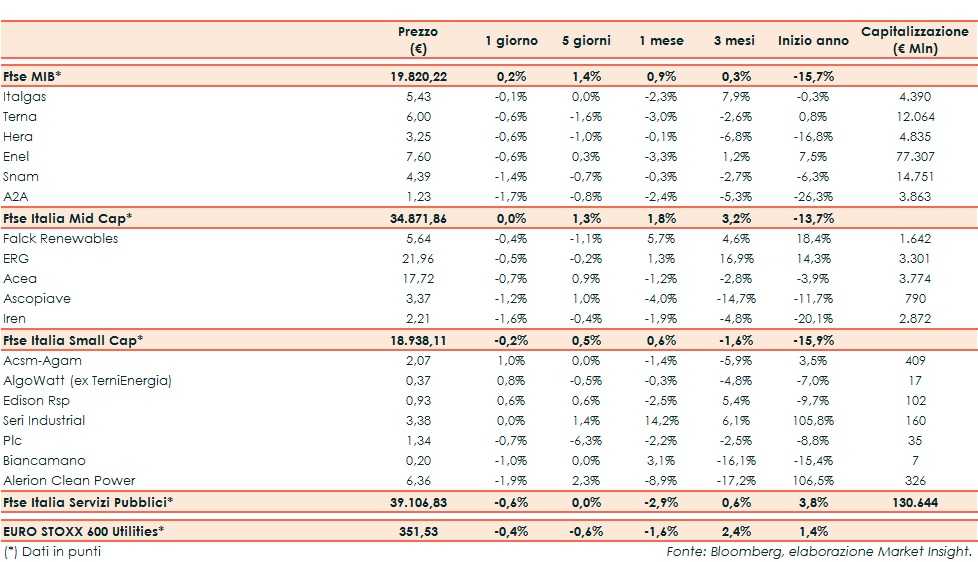 |  | Prezzo (€) | 1 giorno | 5 giorni | 1 mese | 3 mesi | Inizio anno | Capitalizzazione (€ Mln) |
|---|---|---|---|---|---|---|---|
| Ftse MIB* | 19.820,22 | 0,2% | 1,4% | 0,9% | 0,3% | -15,7% | |
| Italgas | 5,43 | -0,1% | 0,0% | -2,3% | 7,9% | -0,3% | 4.390 |
| Terna | 6,00 | -0,6% | -1,6% | -3,0% | -2,6% | 0,8% | 12.064 |
| Hera | 3,25 | -0,6% | -1,0% | -0,1% | -6,8% | -16,8% | 4.835 |
| Enel | 7,60 | -0,6% | 0,3% | -3,3% | 1,2% | 7,5% | 77.307 |
| Snam | 4,39 | -1,4% | -0,7% | -0,3% | -2,7% | -6,3% | 14.751 |
| A2A | 1,23 | -1,7% | -0,8% | -2,4% | -5,3% | -26,3% | 3.863 |
| Ftse Italia Mid Cap* | 34.871,86 | 0,0% | 1,3% | 1,8% | 3,2% | -13,7% | |
| Falck Renewables | 5,64 | -0,4% | -1,1% | 5,7% | 4,6% | 18,4% | 1.642 |
| ERG | 21,96 | -0,5% | -0,2% | 1,3% | 16,9% | 14,3% | 3.301 |
| Acea | 17,72 | -0,7% | 0,9% | -1,2% | -2,8% | -3,9% | 3.774 |
| Ascopiave | 3,37 | -1,2% | 1,0% | -4,0% | -14,7% | -11,7% | 790 |
| Iren | 2,21 | -1,6% | -0,4% | -1,9% | -4,8% | -20,1% | 2.872 |
| Ftse Italia Small Cap* | 18.938,11 | -0,2% | 0,5% | 0,6% | -1,6% | -15,9% | |
| Acsm-Agam | 2,07 | 1,0% | 0,0% | -1,4% | -5,9% | 3,5% | 409 |
| AlgoWatt (ex TerniEnergia) | 0,37 | 0,8% | -0,5% | -0,3% | -4,8% | -7,0% | 17 |
| Edison Rsp | 0,93 | 0,6% | 0,6% | -2,5% | 5,4% | -9,7% | 102 |
| Seri Industrial | 3,38 | 0,0% | 1,4% | 14,2% | 6,1% | 105,8% | 160 |
| Plc | 1,34 | -0,7% | -6,3% | -2,2% | -2,5% | -8,8% | 35 |
| Biancamano | 0,20 | -1,0% | 0,0% | 3,1% | -16,1% | -15,4% | 7 |
| Alerion Clean Power | 6,36 | -1,9% | 2,3% | -8,9% | -17,2% | 106,5% | 326 |
| Ftse Italia Servizi Pubblici* | 39.106,83 | -0,6% | 0,0% | -2,9% | 0,6% | 3,8% | 130.644 |
| EURO STOXX 600 Utilities* | 351,53 | -0,4% | -0,6% | -1,6% | 2,4% | 1,4% | |

(*) Dati in punti

Fonte: Bloomberg, elaborazione Market Insight.